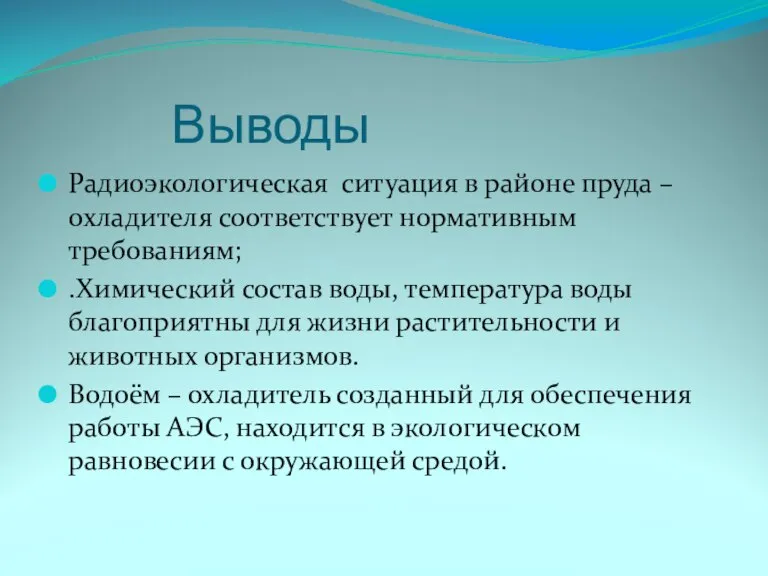 Выводы

Радиоэкологическая ситуация в районе пруда – охладителя соответствует нормативным требованиям;

.Химический состав воды, температура воды благоприятны для жизни растительности и животных организмов.

Водоём – охладитель созданный для обеспечения работы АЭС, находится в экологическом равновесии с окружающей средой.